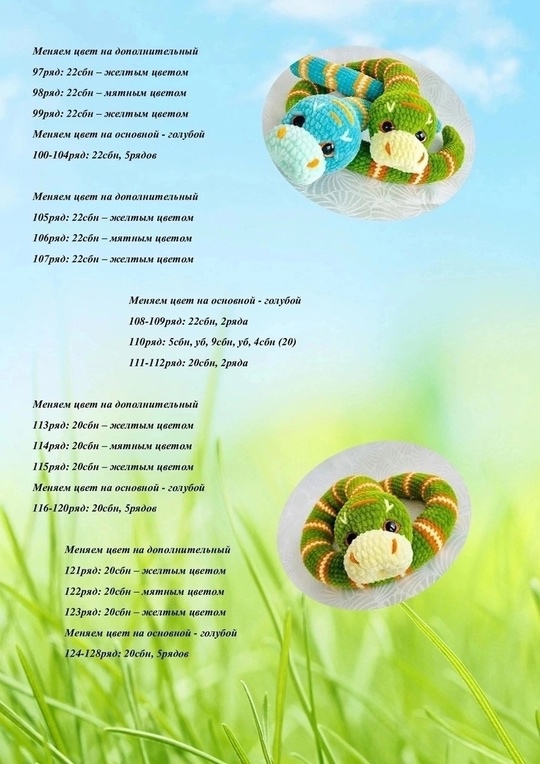 Меняем цвет на дополнительный
97ряд: 22сбн – желтым цветом
98ряд: 22сбн – мятным цветом
99ряд: 22сбн – желтым цветом
Меняем цвет на основной - голубой
100-104ряд: 22сбн, 5рядов

Меняем цвет на дополнительный
105ряд: 22сбн – желтым цветом
106ряд: 22сбн – мятным цветом
107ряд: 22сбн – желтым цветом

Меняем цвет на основной - голубой
108-109ряд: 22сбн, 2ряда
110ряд: 5сбн, уб, 9сбн, уб, 4сбн (20)
111-112ряд: 20сбн, 2ряда

Меняем цвет на дополнительный
113ряд: 20сбн – желтым цветом
114ряд: 20сбн – мятным цветом
115ряд: 20сбн – желтым цветом
Меняем цвет на основной - голубой
116-120ряд: 20сбн, 5рядов

Меняем цвет на дополнительный
121ряд: 20сбн – желтым цветом
122ряд: 20сбн – мятным цветом
123ряд: 20сбн – желтым цветом
Меняем цвет на основной - голубой
124-128ряд: 20сбн, 5рядов